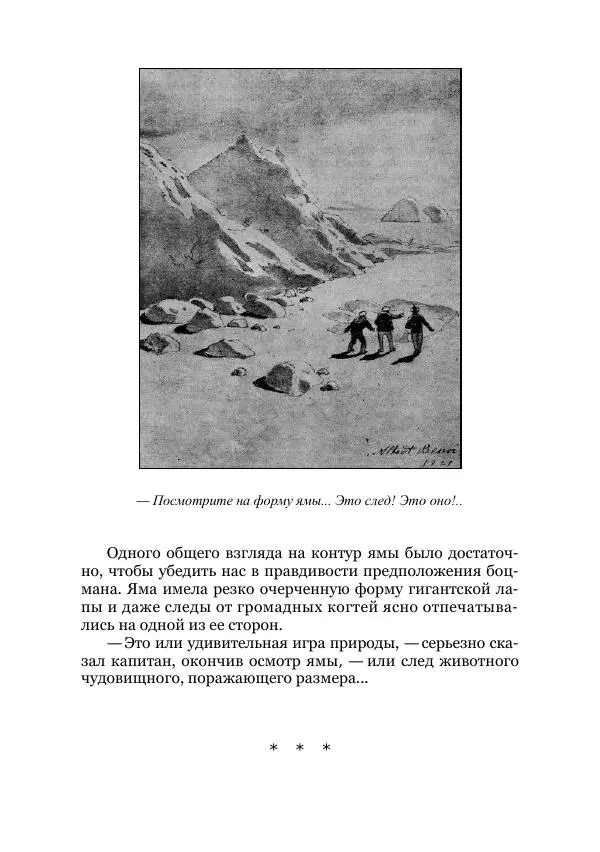 Albert Benoi
1921

— Посмотрите на форму ямы... Это след! Это оно!..

Одного общего взгляда на контур ямы было достаточно, чтобы убедить нас в правдивости предположения боцмана. Яма имела резко очерченную форму гигантской лапы и даже следы от громадных когтей ясно отпечатывались на одной из ее сторон.

— Это или удивительная игра природы, — серьезно сказал капитан, окончив осмотр ямы, — или след животного чудовищного, поражающего размера...

* * *